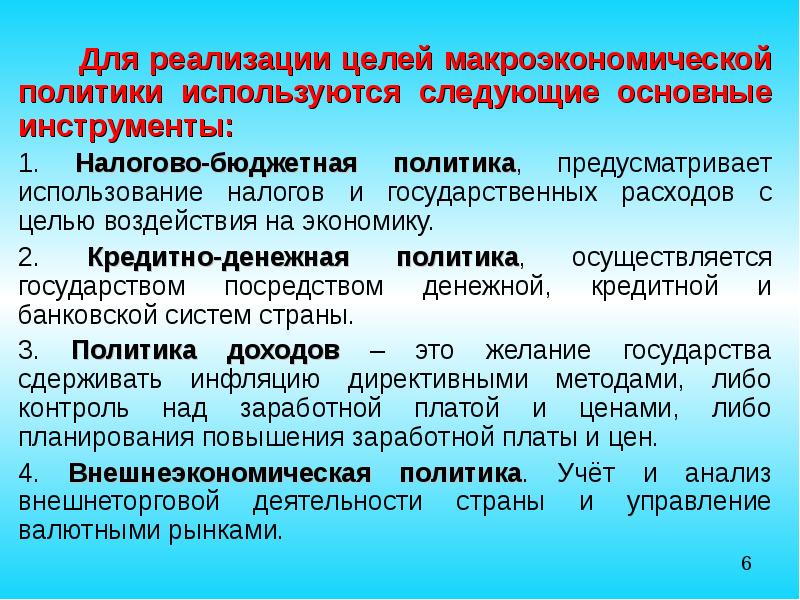 Для реализации целей макроэкономической политики используются следующие основные инструменты:

1. Налогово-бюджетная политика, предусматривает использование налогов и государственных расходов с целью воздействия на экономику.

2. Кредитно-денежная политика, осуществляется государством посредством денежной, кредитной и банковской систем страны.

3. Политика доходов – это желание государства сдерживать инфляцию директивными методами, либо контроль над заработной платой и ценами, либо планирования повышения заработной платы и цен.

4. Внешнеэкономическая политика. Учёт и анализ внешнеторговой деятельности страны и управление валютными рынками.

6